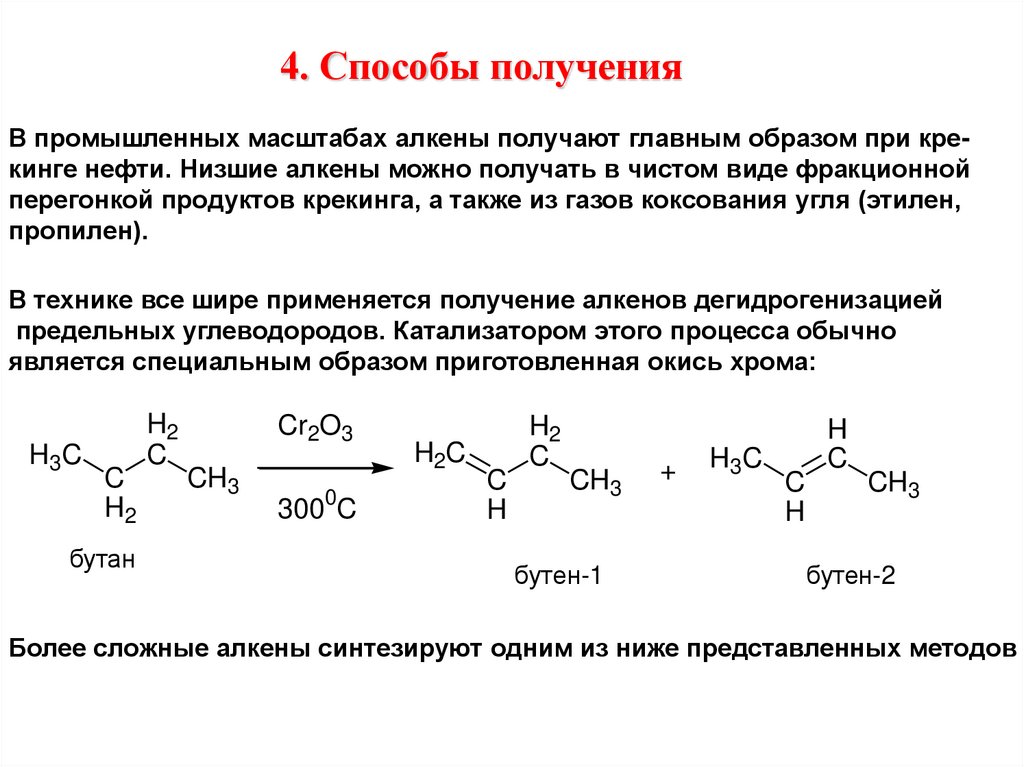 4. Способы получения

В промышленных масштабах алкены получают главным образом при крекинге нефти. Низшие алкены можно получать в чистом виде фракционной перегонкой продуктов крекинга, а также из газов коксования угля (этилен, пропилен).

В технике все шире применяется получение алкенов дегидрогенизацией предельных углеводородов. Катализатором этого процесса обычно является специальным образом приготовленная окись хрома:

$H_3C-CH_2-CH_2-CH_3 \xrightarrow[300^0C]{Cr_2O_3} H_2C=CH-CH_2-CH_3 + H_3C-CH=CH-CH_3$

бутан

бутен-1

бутен-2

Более сложные алкены синтезируют одним из ниже представленных методов